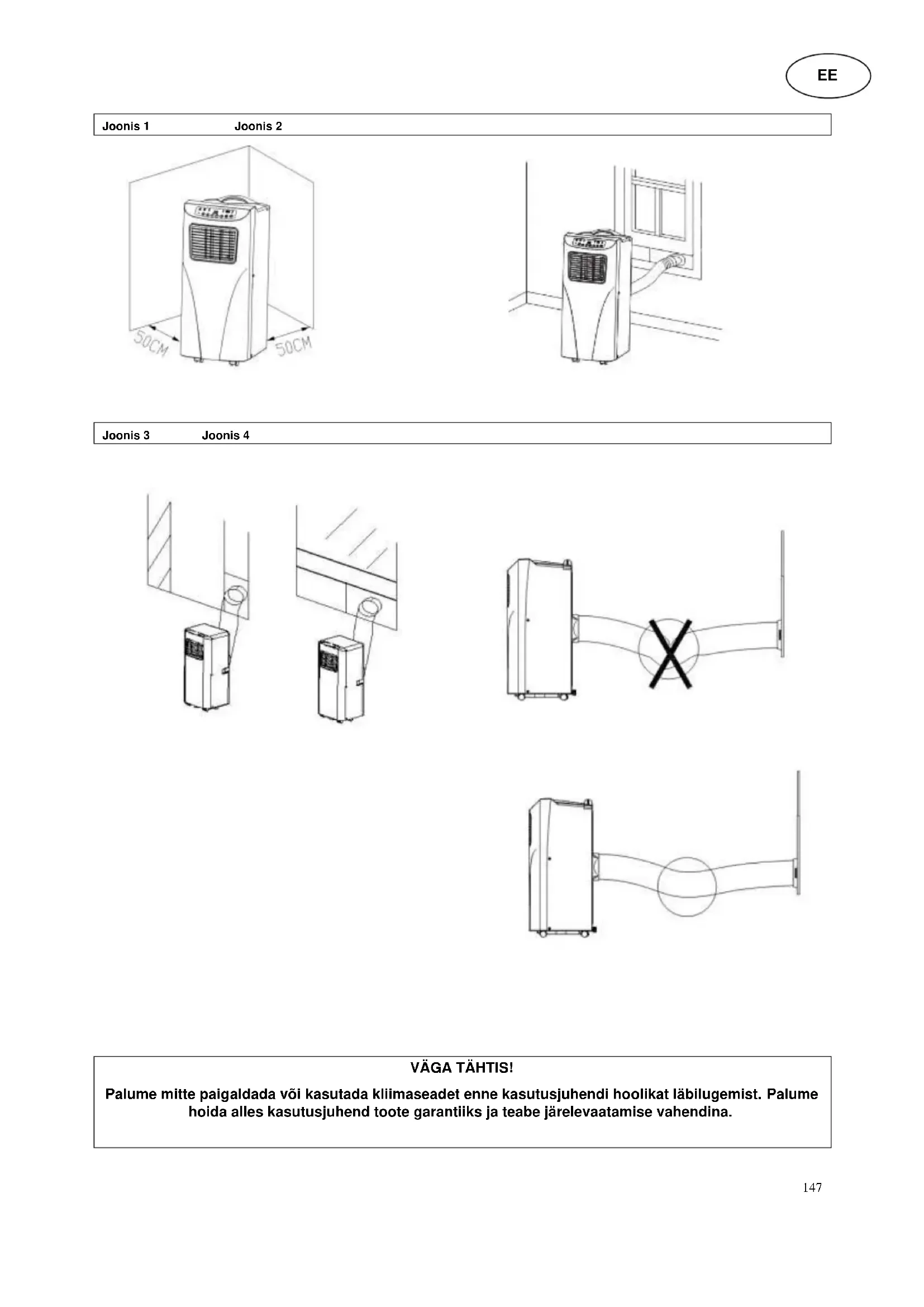 EE

Joonis 1 Joonis 2

50CM 50CM

Joonis 3 Joonis 4

VÄGA TÄHTIS!

Palume mitte paigaldada või kasutada kliimaseadet enne kasutusjuhendi hoolikat läbilugemist. Palume hoida alles kasutusjuhend toote garantiiks ja teabe järelevaatamise vahendina.

147